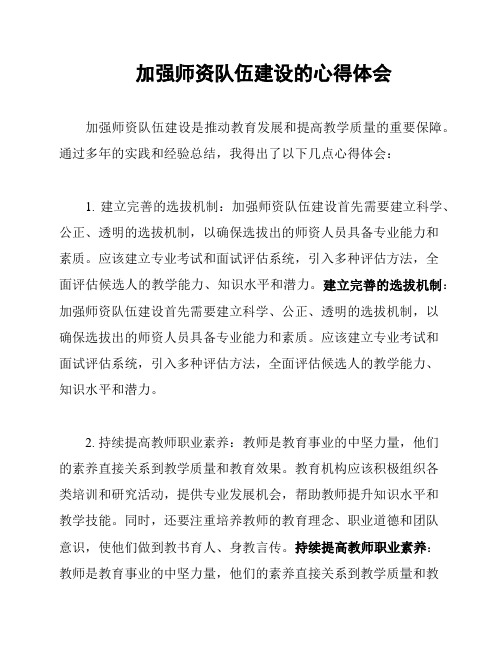 加强师资队伍建设的心得体会

加强师资队伍建设是推动教育发展和提高教学质量的重要保障。通过多年的实践和经验总结，我得出了以下几点心得体会：

1. 建立完善的选拔机制：加强师资队伍建设首先需要建立科学、公正、透明的选拔机制，以确保选拔出的师资人员具备专业能力和素质。应该建立专业考试和面试评估系统，引入多种评估方法，全面评估候选人的教学能力、知识水平和潜力。建立完善的选拔机制：加强师资队伍建设首先需要建立科学、公正、透明的选拔机制，以确保选拔出的师资人员具备专业能力和素质。应该建立专业考试和面试评估系统，引入多种评估方法，全面评估候选人的教学能力、知识水平和潜力。

2. 持续提高教师职业素养：教师是教育事业的中坚力量，他们的素养直接关系到教学质量和教育效果。教育机构应该积极组织各类培训和研究活动，提供专业发展机会，帮助教师提升知识水平和教学技能。同时，还要注重培养教师的教育理念、职业道德和团队意识，使他们做到教书育人、身教言传。持续提高教师职业素养：教师是教育事业的中坚力量，他们的素养直接关系到教学质量和教